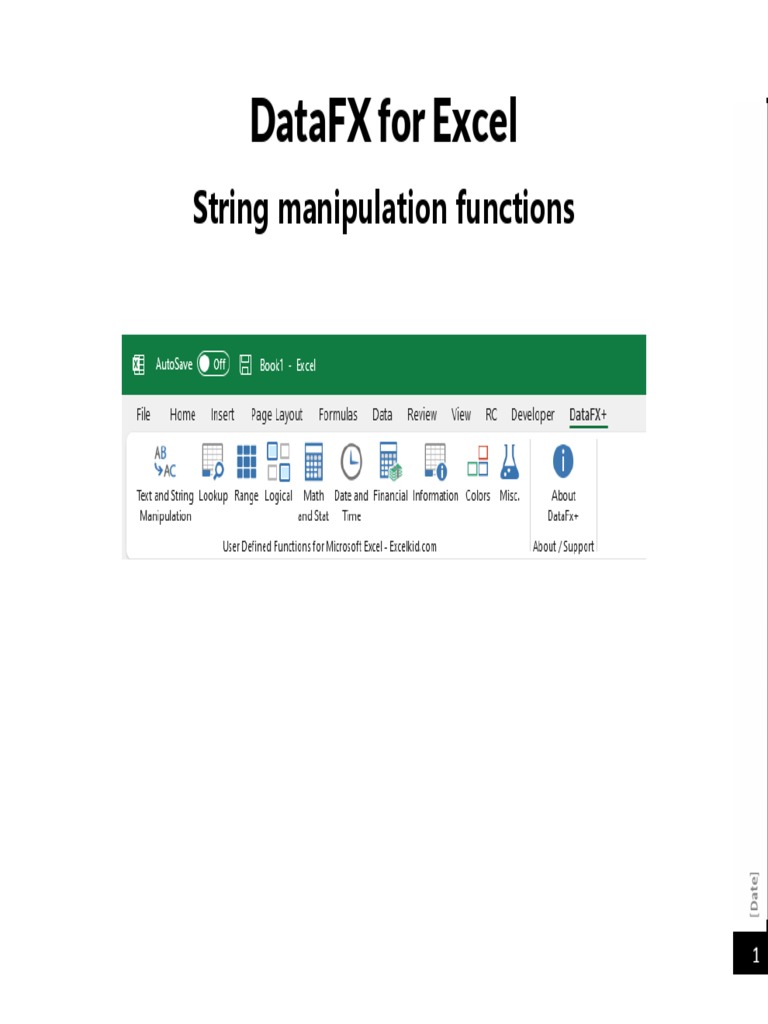 DataFX for Excel

String manipulation functions

AutoSave Off Book1 - Excel

File Home Insert Page Layout Formulas Data Review View RC Developer DataFX+

AB AC

Text and String Manipulation
Lookup
Range
Logical
Math and Stat
Date and Time
Financial
Information
Colors
Misc.
About DataFx+

User Defined Functions for Microsoft Excel - Excelkid.com

About / Support

[Date]

1